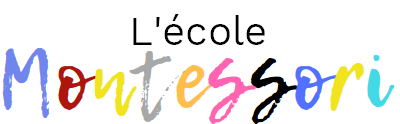 L'école
Montessori